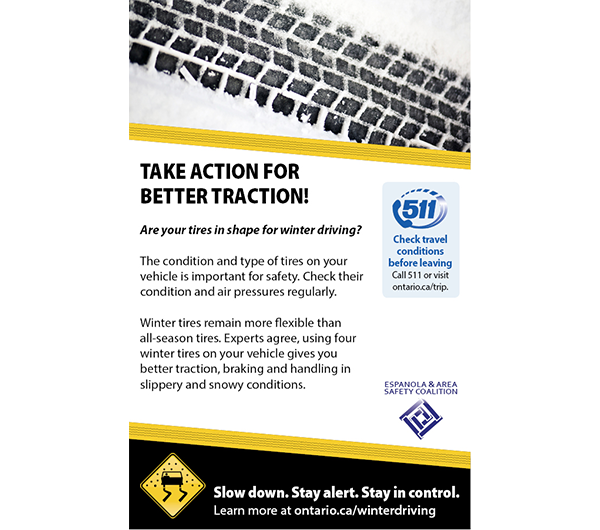 TAKE ACTION FOR BETTER TRACTION!

Are your tires in shape for winter driving?

The condition and type of tires on your vehicle is important for safety. Check their condition and air pressures regularly.

Winter tires remain more flexible than all-season tires. Experts agree, using four winter tires on your vehicle gives you better traction, braking and handling in slippery and snowy conditions.

511

Check travel conditions before leaving

Call 511 or visit ontario.ca/trip.

ESPANOLA & AREA SAFETY COALITION

Slow down. Stay alert. Stay in control.

Learn more at ontario.ca/winterdriving